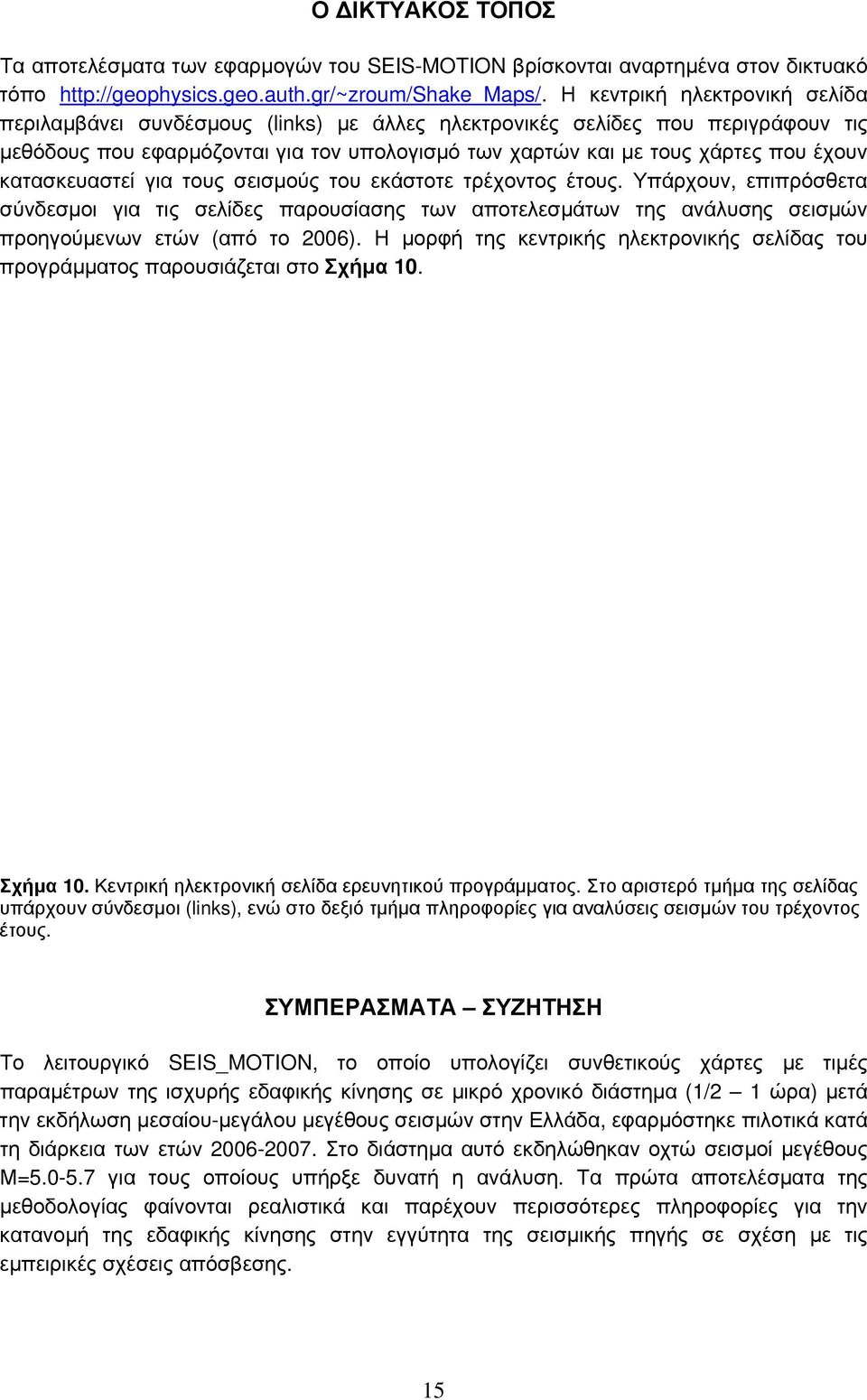 Ο ΔΙΚΤΥΑΚΟΣ ΤΟΠΟΣ

Τα αποτελέσματα των εφαρμογών του SEIS-MOTION βρίσκονται αναρτημένα στον δικτυακό τόπο http://geophysics.geo.auth.gr/~zroum/Shake_Maps/. Η κεντρική ηλεκτρονική σελίδα περιλαμβάνει συνδέσμους (links) με άλλες ηλεκτρονικές σελίδες που περιγράφουν τις μεθόδους που εφαρμόζονται για τον υπολογισμό των χαρτών και με τους χάρτες που έχουν κατασκευαστεί για τους σεισμούς του εκάστοτε τρέχοντος έτους. Υπάρχουν, επιπρόσθετα σύνδεσμοι για τις σελίδες παρουσίασης των αποτελεσμάτων της ανάλυσης σεισμών προηγούμενων ετών (από το 2006). Η μορφή της κεντρικής ηλεκτρονικής σελίδας του προγράμματος παρουσιάζεται στο Σχήμα 10.

Σχήμα 10. Κεντρική ηλεκτρονική σελίδα ερευνητικού προγράμματος. Στο αριστερό τμήμα της σελίδας υπάρχουν σύνδεσμοι (links), ενώ στο δεξιό τμήμα πληροφορίες για αναλύσεις σεισμών του τρέχοντος έτους.

ΣΥΜΠΕΡΑΣΜΑΤΑ – ΣΥΖΗΤΗΣΗ

Το λειτουργικό SEIS_MOTION, το οποίο υπολογίζει συνθετικούς χάρτες με τιμές παραμέτρων της ισχυρής εδαφικής κίνησης σε μικρό χρονικό διάστημα (1/2 – 1 ώρα) μετά την εκδήλωση μεσαίου-μεγάλου μεγέθους σεισμών στην Ελλάδα, εφαρμόστηκε πιλοτικά κατά τη διάρκεια των ετών 2006-2007. Στο διάστημα αυτό εκδηλώθηκαν οχτώ σεισμοί μεγέθους M=5.0-5.7 για τους οποίους υπήρξε δυνατή η ανάλυση. Τα πρώτα αποτελέσματα της μεθοδολογίας φαίνονται ρεαλιστικά και παρέχουν περισσότερες πληροφορίες για την κατανομή της εδαφικής κίνησης στην εγγύτητα της σεισμικής πηγής σε σχέση με τις εμπειρικές σχέσεις απόσβεσης.

15